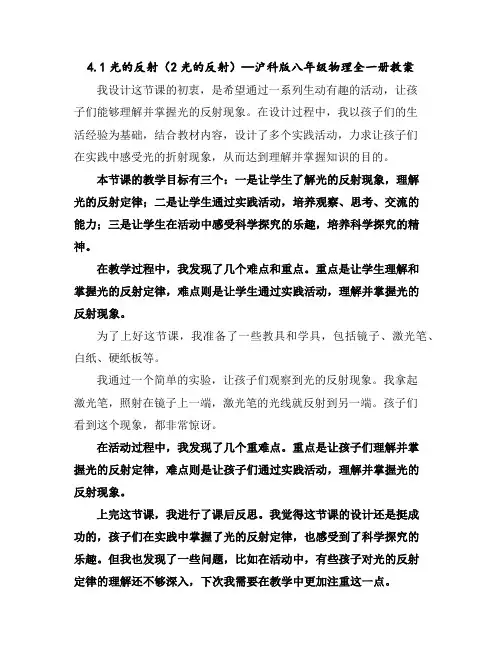 4.1 光的反射（2 光的反射）—沪科版八年级物理全一册教案

我设计这节课的初衷，是希望通过一系列生动有趣的活动，让孩子们能够理解并掌握光的反射现象。在设计过程中，我以孩子们的生活经验为基础，结合教材内容，设计了多个实践活动，力求让孩子们在实践中感受光的折射现象，从而达到理解并掌握知识的目的。

本节课的教学目标有三个：一是让学生了解光的反射现象，理解光的反射定律；二是让学生通过实践活动，培养观察、思考、交流的能力；三是让学生在活动中感受科学探究的乐趣，培养科学探究的精神。

在教学过程中，我发现了几个难点和重点。重点是让学生理解和掌握光的反射定律，难点则是让学生通过实践活动，理解并掌握光的反射现象。

为了上好这节课，我准备了一些教具和学具，包括镜子、激光笔、白纸、硬纸板等。

我通过一个简单的实验，让孩子们观察到光的反射现象。我拿起激光笔，照射在镜子上一端，激光笔的光线就反射到另一端。孩子们看到这个现象，都非常惊讶。

在活动过程中，我发现了几个重难点。重点是让孩子们理解并掌握光的反射定律，难点则是让孩子们通过实践活动，理解并掌握光的反射现象。

上完这节课，我进行了课后反思。我觉得这节课的设计还是挺成功的，孩子们在实践中掌握了光的反射定律，也感受到了科学探究的乐趣。但我也发现了一些问题，比如在活动中，有些孩子对光的反射定律的理解还不够深入，下次我需要在教学中更加注重这一点。